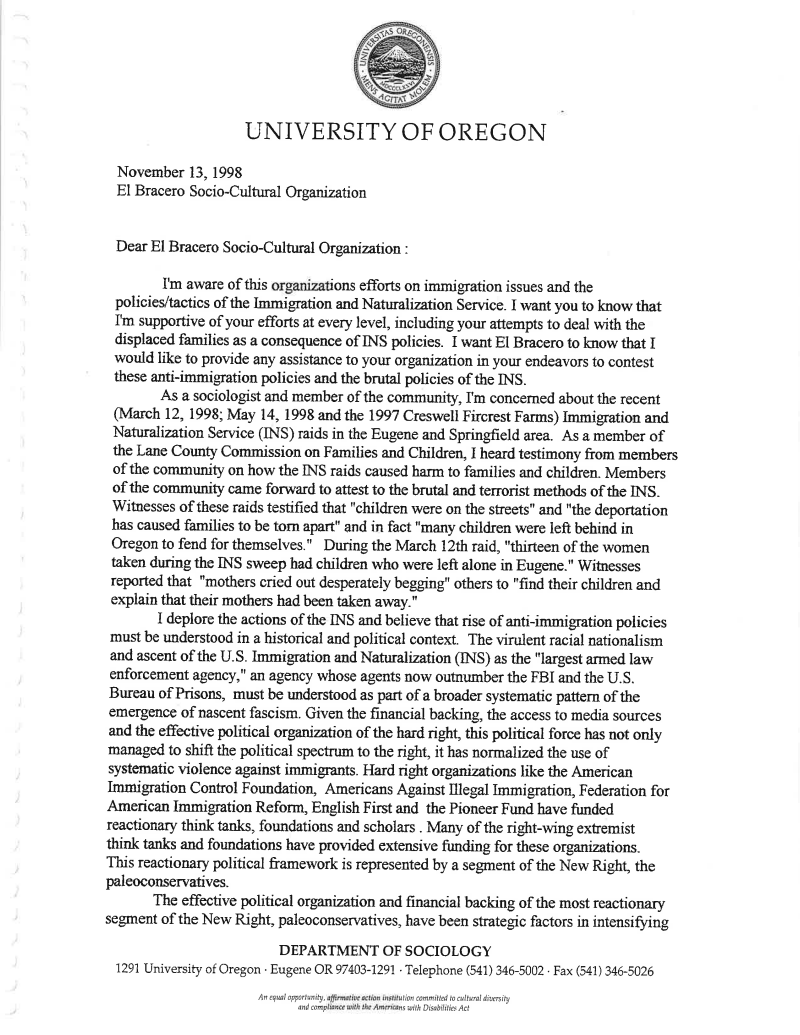 UNIVERSITY OF OREGON

November 13, 1998
El Bracero Socio-Cultural Organization

Dear El Bracero Socio-Cultural Organization :

I'm aware of this organizations efforts on immigration issues and the policies/tactics of the Immigration and Naturalization Service. I want you to know that I'm supportive of your efforts at every level, including your attempts to deal with the displaced families as a consequence of INS policies. I want El Bracero to know that I would like to provide any assistance to your organization in your endeavors to contest these anti-immigration policies and the brutal policies of the INS.

As a sociologist and member of the community, I'm concerned about the recent (March 12, 1998; May 14, 1998 and the 1997 Creswell Fircrest Farms) Immigration and Naturalization Service (INS) raids in the Eugene and Springfield area. As a member of the Lane County Commission on Families and Children, I heard testimony from members of the community on how the INS raids caused harm to families and children. Members of the community came forward to attest to the brutal and terrorist methods of the INS. Witnesses of these raids testified that "children were on the streets" and "the deportation has caused families to be torn apart" and in fact "many children were left behind in Oregon to fend for themselves." During the March 12th raid, "thirteen of the women taken during the INS sweep had children who were left alone in Eugene." Witnesses reported that "mothers cried out desperately begging" others to "find their children and explain that their mothers had been taken away."

I deplore the actions of the INS and believe that rise of anti-immigration policies must be understood in a historical and political context. The virulent racial nationalism and ascent of the U.S. Immigration and Naturalization (INS) as the "largest armed law enforcement agency," an agency whose agents now outnumber the FBI and the U.S. Bureau of Prisons, must be understood as part of a broader systematic pattern of the emergence of nascent fascism. Given the financial backing, the access to media sources and the effective political organization of the hard right, this political force has not only managed to shift the political spectrum to the right, it has normalized the use of systematic violence against immigrants. Hard right organizations like the American Immigration Control Foundation, Americans Against Illegal Immigration, Federation for American Immigration Reform, English First and the Pioneer Fund have funded reactionary think tanks, foundations and scholars . Many of the right-wing extremist think tanks and foundations have provided extensive funding for these organizations. This reactionary political framework is represented by a segment of the New Right, the paleoconservatives.

The effective political organization and financial backing of the most reactionary segment of the New Right, paleoconservatives, have been strategic factors in intensifying

DEPARTMENT OF SOCIOLOGY
1291 University of Oregon · Eugene OR 97403-1291 · Telephone (541) 346-5002 · Fax (541) 346-5026

An equal opportunity, affirmative action institution committed to cultural diversity and compliance with the Americans with Disabilities Act